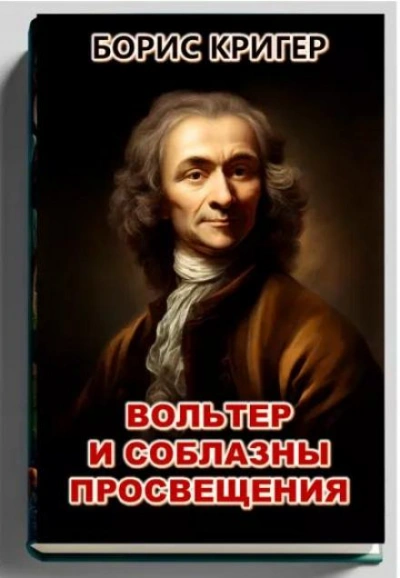 БОРИС КРИГЕР

ВОЛЬТЕР
И СОБЛАЗНЫ
ПРОСВЕЩЕНИЯ